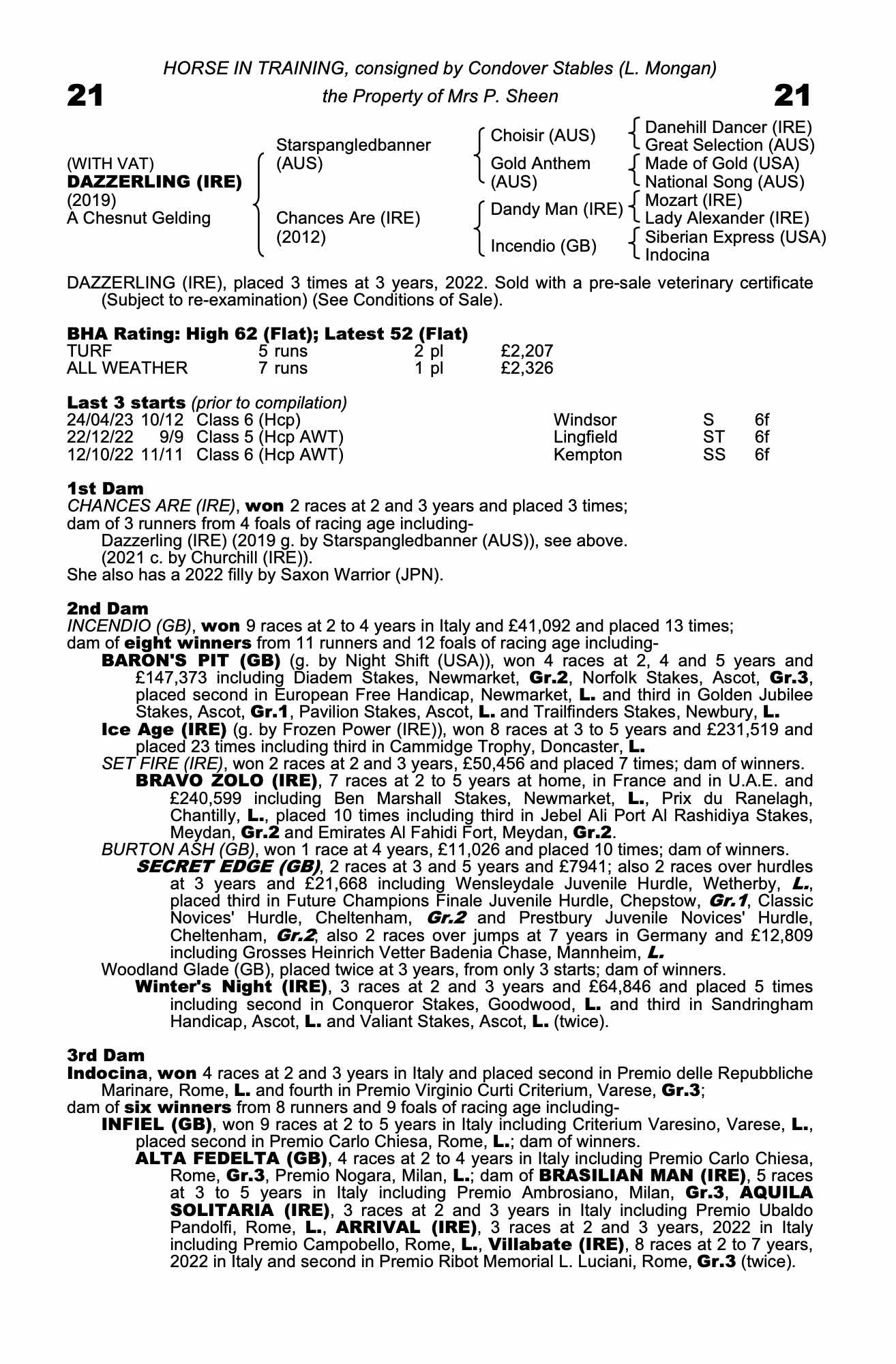 HORSE IN TRAINING, consigned by Condover Stables (L. Mongan)

21 the Property of Mrs P. Sheen 21

(WITH VAT)
DAZZERLING (IRE)
(2019)
A Chesnut Gelding

Starspangledbanner (AUS)
Chances Are (IRE) (2012)

Choisir (AUS)
Gold Anthem (AUS)
Dandy Man (IRE)
Incendio (GB)

Danehill Dancer (IRE)
Great Selection (AUS)
Made of Gold (USA)
National Song (AUS)
Mozart (IRE)
Lady Alexander (IRE)
Siberian Express (USA)
Indocina

DAZZERLING (IRE), placed 3 times at 3 years, 2022. Sold with a pre-sale veterinary certificate (Subject to re-examination) (See Conditions of Sale).

BHA Rating: High 62 (Flat); Latest 52 (Flat)

| TURF | 5 runs | 2 pl | £2,207 |
|---|---|---|---|
| ALL WEATHER | 7 runs | 1 pl | £2,326 |

Last 3 starts (prior to compilation)

| 24/04/23 | 10/12 | Class 6 (Hcp) | Windsor | S | 6f |
|---|---|---|---|---|---|
| 22/12/22 | 9/9 | Class 5 (Hcp AWT) | Lingfield | ST | 6f |
| 12/10/22 | 11/11 | Class 6 (Hcp AWT) | Kempton | SS | 6f |

1st Dam
CHANCES ARE (IRE), won 2 races at 2 and 3 years and placed 3 times; dam of 3 runners from 4 foals of racing age including-
Dazzerling (IRE) (2019 g. by Starspangledbanner (AUS)), see above.
(2021 c. by Churchill (IRE)).
She also has a 2022 filly by Saxon Warrior (JPN).

2nd Dam
INCENDIO (GB), won 9 races at 2 to 4 years in Italy and £41,092 and placed 13 times; dam of eight winners from 11 runners and 12 foals of racing age including-
BARON'S PIT (GB) (g. by Night Shift (USA)), won 4 races at 2, 4 and 5 years and £147,373 including Diadem Stakes, Newmarket, Gr.2, Norfolk Stakes, Ascot, Gr.3, placed second in European Free Handicap, Newmarket, L. and third in Golden Jubilee Stakes, Ascot, Gr.1, Pavilion Stakes, Ascot, L. and Trailfinders Stakes, Newbury, L.
Ice Age (IRE) (g. by Frozen Power (IRE)), won 8 races at 3 to 5 years and £231,519 and placed 23 times including third in Cammidge Trophy, Doncaster, L.
SET FIRE (IRE), won 2 races at 2 and 3 years, £50,456 and placed 7 times; dam of winners.
BRAVO ZOLO (IRE), 7 races at 2 to 5 years at home, in France and in U.A.E. and £240,599 including Ben Marshall Stakes, Newmarket, L., Prix du Ranelagh, Chantilly, L., placed 10 times including third in Jebel Ali Port Al Rashidiya Stakes, Meydan, Gr.2 and Emirates Al Fahidi Fort, Meydan, Gr.2.
BURTON ASH (GB), won 1 race at 4 years, £11,026 and placed 10 times; dam of winners.
SECRET EDGE (GB), 2 races at 3 and 5 years and £7941; also 2 races over hurdles at 3 years and £21,668 including Wensleydale Juvenile Hurdle, Wetherby, L., placed third in Future Champions Finale Juvenile Hurdle, Chepstow, Gr.1, Classic Novices' Hurdle, Cheltenham, Gr.2 and Prestbury Juvenile Novices' Hurdle, Cheltenham, Gr.2; also 2 races over jumps at 7 years in Germany and £12,809 including Grosses Heinrich Vetter Badenia Chase, Mannheim, L.
Woodland Glade (GB), placed twice at 3 years, from only 3 starts; dam of winners.
Winter's Night (IRE), 3 races at 2 and 3 years and £64,846 and placed 5 times including second in Conqueror Stakes, Goodwood, L. and third in Sandringham Handicap, Ascot, L. and Valiant Stakes, Ascot, L. (twice).

3rd Dam
Indocina, won 4 races at 2 and 3 years in Italy and placed second in Premio delle Repubbliche Marinare, Rome, L. and fourth in Premio Virginio Curti Criterium, Varese, Gr.3;
dam of six winners from 8 runners and 9 foals of racing age including-
INFIEL (GB), won 9 races at 2 to 5 years in Italy including Criterium Varesino, Varese, L., placed second in Premio Carlo Chiesa, Rome, L.; dam of winners.
ALTA FEDELTA (GB), 4 races at 2 to 4 years in Italy including Premio Carlo Chiesa, Rome, Gr.3, Premio Nogara, Milan, L.; dam of BRASILIAN MAN (IRE), 5 races at 3 to 5 years in Italy including Premio Ambrosiano, Milan, Gr.3, AQUILA SOLITARIA (IRE), 3 races at 2 and 3 years in Italy including Premio Ubaldo Pandolfi, Rome, L., ARRIVAL (IRE), 3 races at 2 and 3 years, 2022 in Italy including Premio Campobello, Rome, L., Villabate (IRE), 8 races at 2 to 7 years, 2022 in Italy and second in Premio Ribot Memorial L. Luciani, Rome, Gr.3 (twice).